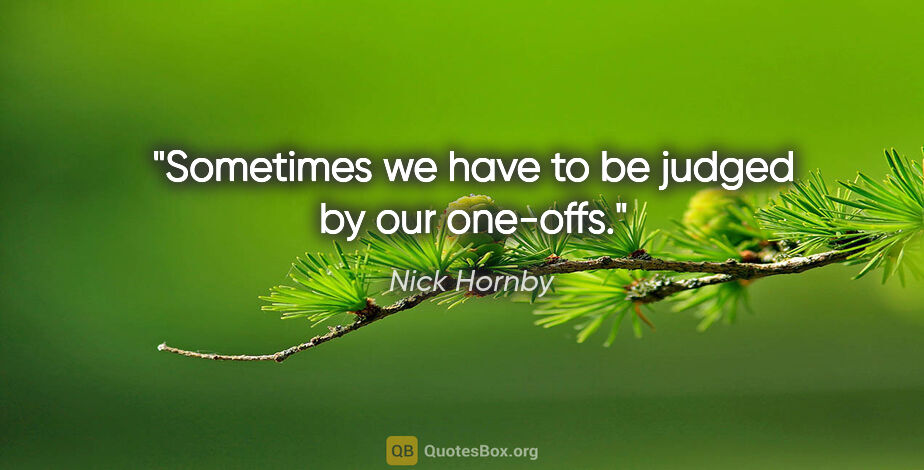 "Sometimes we have to be judged by our one-offs."

Nick Hornby

QB QuotesBox.org